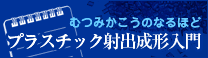 むつみかこうのなるほど
プラスチック射出成形入門